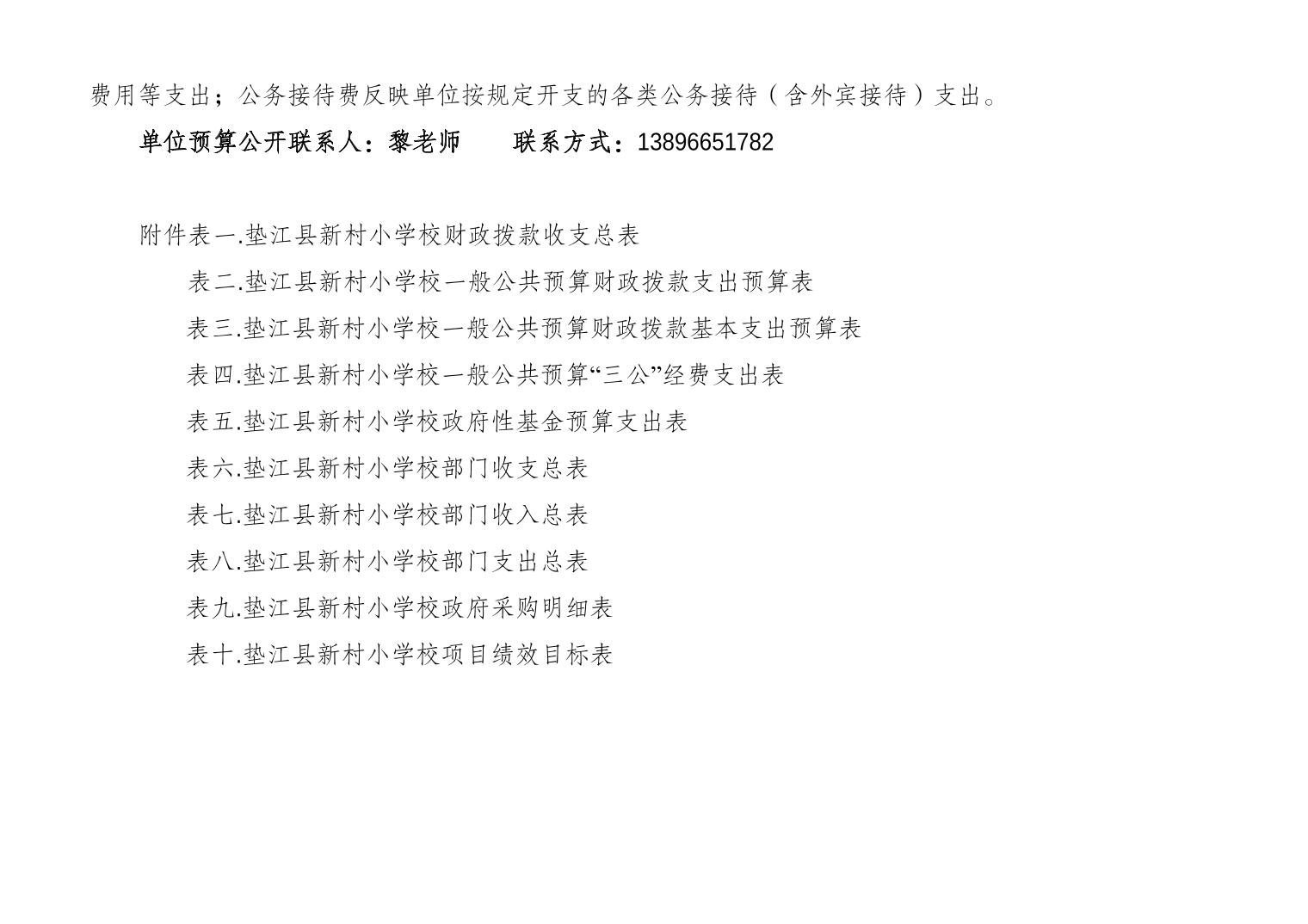 费用等支出；公务接待费反映单位按规定开支的各类公务接待（含外宾接待）支出。

单位预算公开联系人：黎老师　　联系方式：13896651782

附件表一.垫江县新村小学校财政拨款收支总表

表二.垫江县新村小学校一般公共预算财政拨款支出预算表

表三.垫江县新村小学校一般公共预算财政拨款基本支出预算表

表四.垫江县新村小学校一般公共预算“三公”经费支出表

表五.垫江县新村小学校政府性基金预算支出表

表六.垫江县新村小学校部门收支总表

表七.垫江县新村小学校部门收入总表

表八.垫江县新村小学校部门支出总表

表九.垫江县新村小学校政府采购明细表

表十.垫江县新村小学校项目绩效目标表